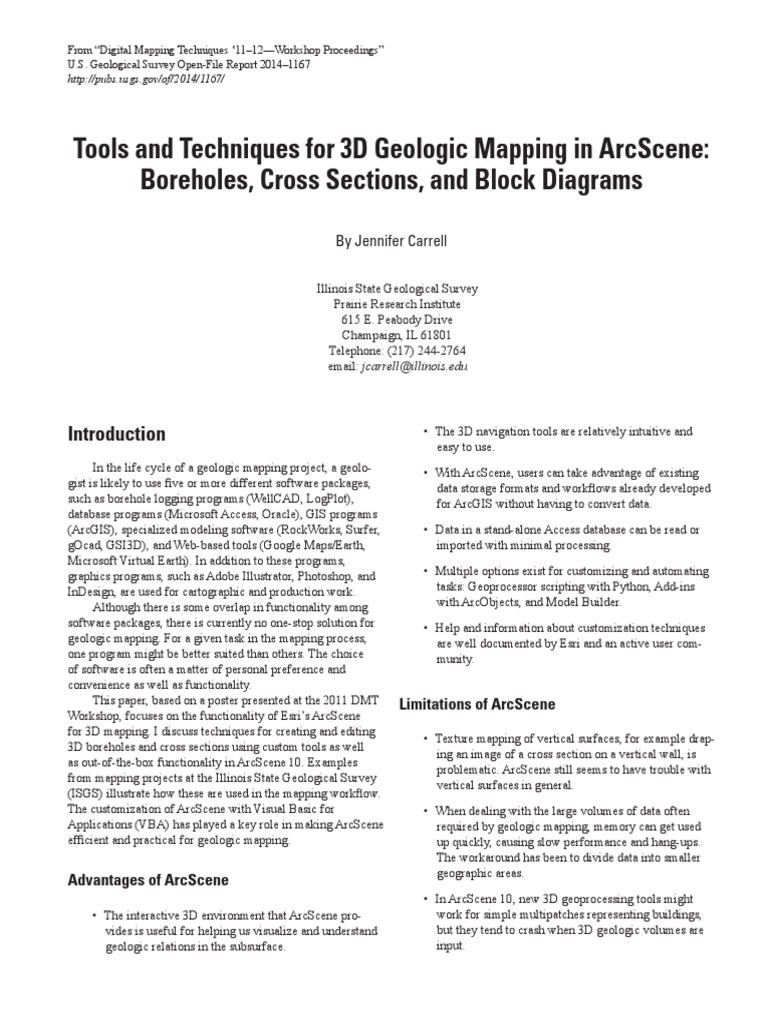 From "Digital Mapping Techniques '11–12—Workshop Proceedings"
U.S. Geological Survey Open-File Report 2014–1167
http://pubs.usgs.gov/of/2014/1167/

Tools and Techniques for 3D Geologic Mapping in ArcScene: Boreholes, Cross Sections, and Block Diagrams

By Jennifer Carrell

Illinois State Geological Survey
Prairie Research Institute
615 E. Peabody Drive
Champaign, IL 61801
Telephone: (217) 244-2764
email: jcarrell@illinois.edu

Introduction

In the life cycle of a geologic mapping project, a geologist is likely to use five or more different software packages, such as borehole logging programs (WellCAD, LogPlot), database programs (Microsoft Access, Oracle), GIS programs (ArcGIS), specialized modeling software (RockWorks, Surfer, gOcad, GSI3D), and Web-based tools (Google Maps/Earth, Microsoft Virtual Earth). In addition to these programs, graphics programs, such as Adobe Illustrator, Photoshop, and InDesign, are used for cartographic and production work.

Although there is some overlap in functionality among software packages, there is currently no one-stop solution for geologic mapping. For a given task in the mapping process, one program might be better suited than others. The choice of software is often a matter of personal preference and convenience as well as functionality.

This paper, based on a poster presented at the 2011 DMT Workshop, focuses on the functionality of Esri's ArcScene for 3D mapping. I discuss techniques for creating and editing 3D boreholes and cross sections using custom tools as well as out-of-the-box functionality in ArcScene 10. Examples from mapping projects at the Illinois State Geological Survey (ISGS) illustrate how these are used in the mapping workflow. The customization of ArcScene with Visual Basic for Applications (VBA) has played a key role in making ArcScene efficient and practical for geologic mapping.

Advantages of ArcScene

• The interactive 3D environment that ArcScene provides is useful for helping us visualize and understand geologic relations in the subsurface.

• The 3D navigation tools are relatively intuitive and easy to use.

• With ArcScene, users can take advantage of existing data storage formats and workflows already developed for ArcGIS without having to convert data.

• Data in a stand-alone Access database can be read or imported with minimal processing.

• Multiple options exist for customizing and automating tasks: Geoprocessor scripting with Python, Add-ins with ArcObjects, and Model Builder.

• Help and information about customization techniques are well documented by Esri and an active user community.

Limitations of ArcScene

• Texture mapping of vertical surfaces, for example draping an image of a cross section on a vertical wall, is problematic. ArcScene still seems to have trouble with vertical surfaces in general.

• When dealing with the large volumes of data often required by geologic mapping, memory can get used up quickly, causing slow performance and hang-ups. The workaround has been to divide data into smaller geographic areas.

• In ArcScene 10, new 3D geoprocessing tools might work for simple multipatches representing buildings, but they tend to crash when 3D geologic volumes are input.